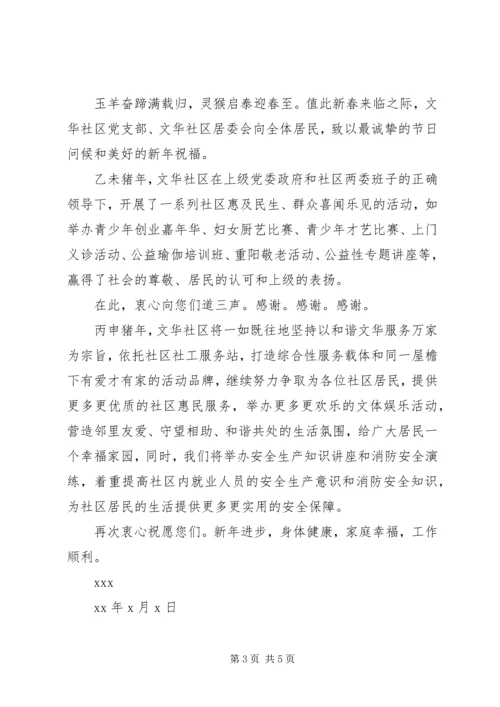 玉羊奋蹄满载归，灵猴启泰迎春至。值此新春来临之际，文华社区党支部、文华社区居委会向全体居民，致以最诚挚的节日问候和美好的新年祝福。

乙未猪年，文华社区在上级党委政府和社区两委班子的正确领导下，开展了一系列社区惠及民生、群众喜闻乐见的活动，如举办青少年创业嘉年华、妇女厨艺比赛、青少年才艺比赛、上门义诊活动、公益瑜伽培训班、重阳敬老活动、公益性专题讲座等，赢得了社会的尊敬、居民的认可和上级的表扬。

在此，衷心向您们道三声。感谢。感谢。感谢。

丙申猪年，文华社区将一如既往地坚持以和谐文华服务万家为宗旨，依托社区社工服务站，打造综合性服务载体和同一屋檐下有爱才有家的活动品牌，继续努力争取为各位社区居民，提供更多更优质的社区惠民服务，举办更多更欢乐的文体娱乐活动，营造邻里友爱、守望相助、和谐共处的生活氛围，给广大居民一个幸福家园，同时，我们将举办安全生产知识讲座和消防安全演练，着重提高社区内就业人员的安全生产意识和消防安全知识，为社区居民的生活提供更多更实用的安全保障。

再次衷心祝愿您们。新年进步，身体健康，家庭幸福，工作顺利。

xxx

xx 年 x 月 x 日

第 3 页 共 5 页